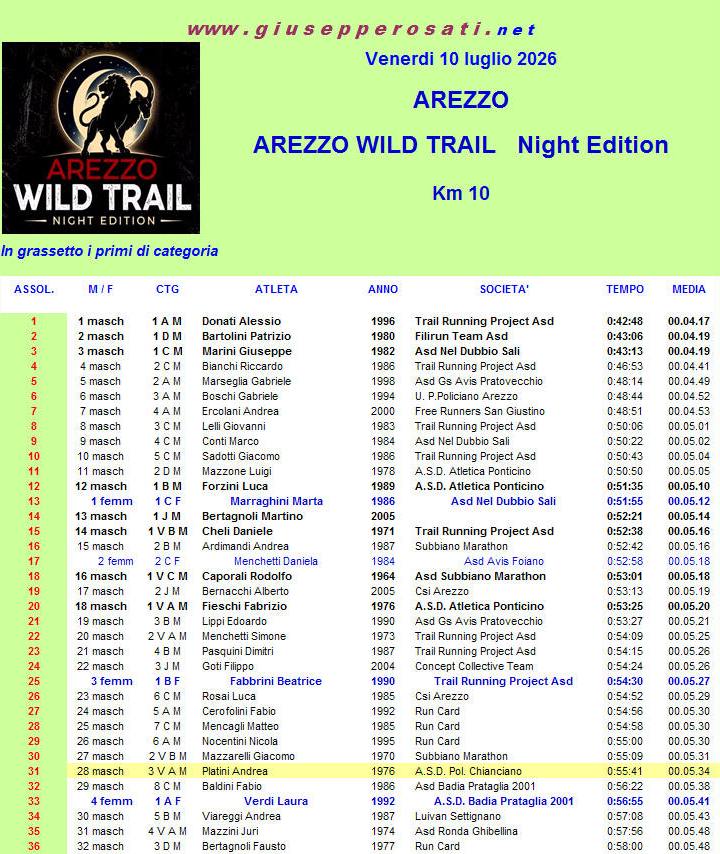 www.giusepperosati.net

AREZZO WILD TRAIL
NIGHT EDITION

Venerdi 10 luglio 2026

AREZZO

AREZZO WILD TRAIL Night Edition

Km 10

In grassetto i primi di categoria

| ASSOL. | M / F | CTG | ATLETA | ANNO | SOCIETA' | TEMPO | MEDIA |
|---|---|---|---|---|---|---|---|
| 1 | 1 masch | 1 A M | Donati Alessio | 1996 | Trail Running Project Asd | 0:42:48 | 00.04.17 |
| 2 | 2 masch | 1 D M | Bartolini Patrizio | 1980 | Filirun Team Asd | 0:43:06 | 00.04.19 |
| 3 | 3 masch | 1 C M | Marini Giuseppe | 1982 | Asd Nel Dubbio Sali | 0:43:13 | 00.04.19 |
| 4 | 4 masch | 2 C M | Bianchi Riccardo | 1986 | Trail Running Project Asd | 0:46:53 | 00.04.41 |
| 5 | 5 masch | 2 A M | Marseglia Gabriele | 1998 | Asd Gs Avis Pratovecchio | 0:48:14 | 00.04.49 |
| 6 | 6 masch | 3 A M | Boschi Gabriele | 1994 | U. P.Policiano Arezzo | 0:48:44 | 00.04.52 |
| 7 | 7 masch | 4 A M | Ercolani Andrea | 2000 | Free Runners San Giustino | 0:48:51 | 00.04.53 |
| 8 | 8 masch | 3 C M | Lelli Giovanni | 1983 | Trail Running Project Asd | 0:50:06 | 00.05.01 |
| 9 | 9 masch | 4 C M | Conti Marco | 1984 | Asd Nel Dubbio Sali | 0:50:22 | 00.05.02 |
| 10 | 10 masch | 5 C M | Sadotti Giacomo | 1986 | Trail Running Project Asd | 0:50:43 | 00.05.04 |
| 11 | 11 masch | 2 D M | Mazzone Luigi | 1978 | A.S.D. Atletica Ponticino | 0:50:50 | 00.05.05 |
| 12 | 12 masch | 1 B M | Forzini Luca | 1989 | A.S.D. Atletica Ponticino | 0:51:35 | 00.05.10 |
| 13 | 1 femm | 1 C F | Marraghini Marta | 1986 | Asd Nel Dubbio Sali | 0:51:55 | 00.05.12 |
| 14 | 13 masch | 1 J M | Bertagnoli Martino | 2005 | | 0:52:21 | 00.05.14 |
| 15 | 14 masch | 1 V B M | Cheli Daniele | 1971 | Trail Running Project Asd | 0:52:38 | 00.05.16 |
| 16 | 15 masch | 2 B M | Ardimandi Andrea | 1987 | Subbiano Marathon | 0:52:42 | 00.05.16 |
| 17 | 2 femm | 2 C F | Menchetti Daniela | 1984 | Asd Avis Foiano | 0:52:58 | 00.05.18 |
| 18 | 16 masch | 1 V C M | Caporali Rodolfo | 1964 | Asd Subbiano Marathon | 0:53:01 | 00.05.18 |
| 19 | 17 masch | 2 J M | Bernacchi Alberto | 2005 | Csi Arezzo | 0:53:13 | 00.05.19 |
| 20 | 18 masch | 1 V A M | Fieschi Fabrizio | 1976 | A.S.D. Atletica Ponticino | 0:53:25 | 00.05.20 |
| 21 | 19 masch | 3 B M | Lippi Edoardo | 1990 | Asd Gs Avis Pratovecchio | 0:53:27 | 00.05.21 |
| 22 | 20 masch | 2 V A M | Menchetti Simone | 1973 | Trail Running Project Asd | 0:54:09 | 00.05.25 |
| 23 | 21 masch | 4 B M | Pasquini Dimitri | 1987 | Trail Running Project Asd | 0:54:15 | 00.05.26 |
| 24 | 22 masch | 3 J M | Goti Filippo | 2004 | Concept Collective Team | 0:54:24 | 00.05.26 |
| 25 | 3 femm | 1 B F | Fabbrini Beatrice | 1990 | Trail Running Project Asd | 0:54:30 | 00.05.27 |
| 26 | 23 masch | 6 C M | Rosai Luca | 1985 | Csi Arezzo | 0:54:52 | 00.05.29 |
| 27 | 24 masch | 5 A M | Cerofolini Fabio | 1992 | Run Card | 0:54:56 | 00.05.30 |
| 28 | 25 masch | 7 C M | Mencagli Matteo | 1985 | Run Card | 0:54:58 | 00.05.30 |
| 29 | 26 masch | 6 A M | Nocentini Nicola | 1995 | Run Card | 0:55:00 | 00.05.30 |
| 30 | 27 masch | 2 V B M | Mazzarelli Giacomo | 1970 | Subbiano Marathon | 0:55:09 | 00.05.31 |
| 31 | 28 masch | 3 V A M | Platini Andrea | 1976 | A.S.D. Pol. Chianciano | 0:55:41 | 00.05.34 |
| 32 | 29 masch | 8 C M | Baldini Fabio | 1986 | Asd Badia Prataglia 2001 | 0:56:22 | 00.05.38 |
| 33 | 4 femm | 1 A F | Verdi Laura | 1992 | A.S.D. Badia Prataglia 2001 | 0:56:55 | 00.05.41 |
| 34 | 30 masch | 5 B M | Viareggi Andrea | 1987 | Luivan Settignano | 0:57:08 | 00.05.43 |
| 35 | 31 masch | 4 V A M | Mazzini Juri | 1974 | Asd Ronda Ghibellina | 0:57:56 | 00.05.48 |
| 36 | 32 masch | 3 D M | Bertagnoli Fausto | 1977 | Run Card | 0:58:00 | 00.05.48 |